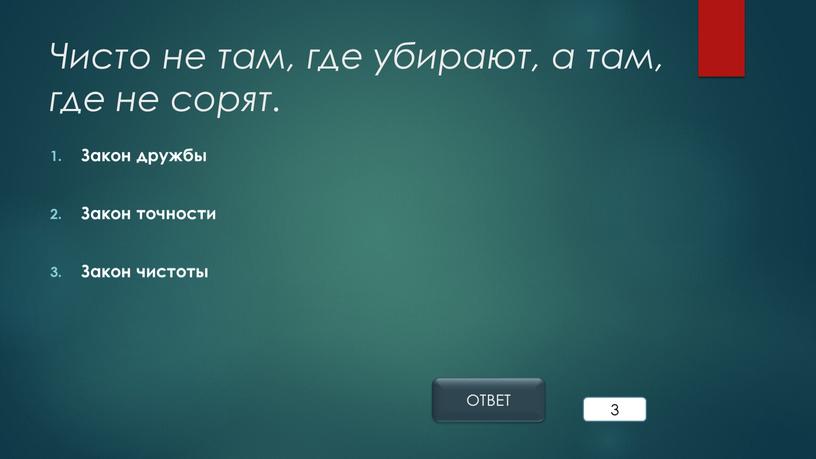 Чисто не там, где убирают, а там, где не сорят.

1. Закон дружбы

2. Закон точности

3. Закон чистоты

ОТВЕТ

3